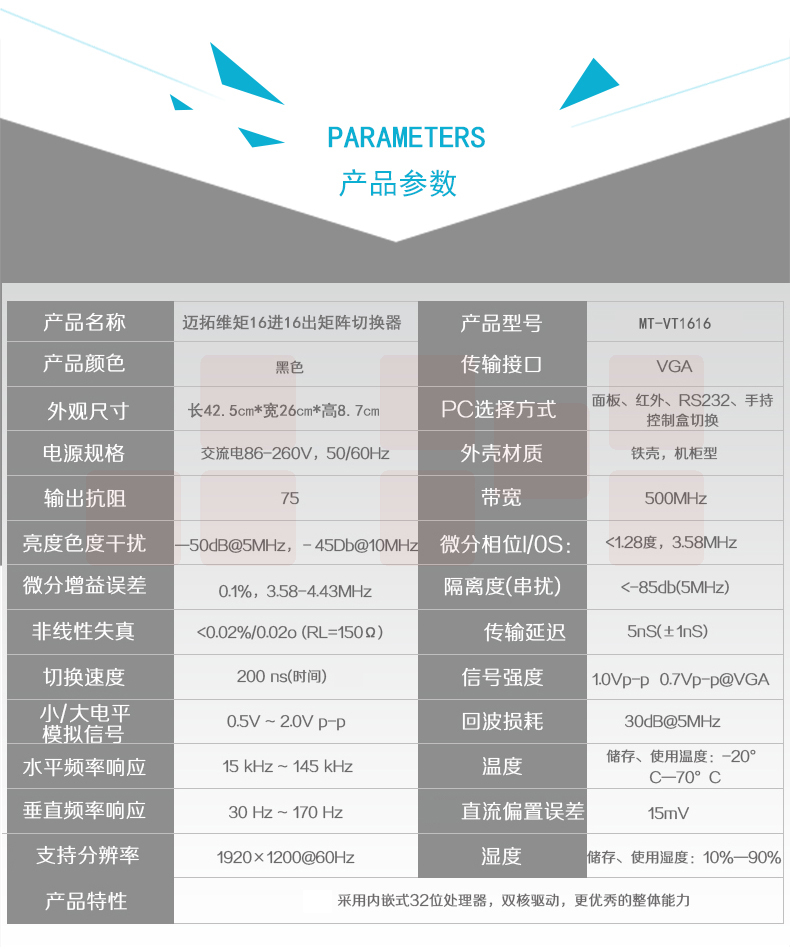 PARAMETERS
产品参数

| 产品名称 | 迈拓维矩16进16出矩阵切换器 | 产品型号 | MT-VT1616 |
|---|---|---|---|
| 产品颜色 | 黑色 | 传输接口 | VGA |
| 外观尺寸 | 长42.5cm*宽26cm*高8.7cm | PC选择方式 | 面板、红外、RS232、手持控制盒切换 |
| 电源规格 | 交流电86-260V，50/60Hz | 外壳材质 | 铁壳，机柜型 |
| 输出抗阻 | 75 | 带宽 | 500MHz |
| 亮度色度干扰 | —50dB@5MHz，- 45Db@10MHz | 微分相位I/0S: | <1.28度，3.58MHz |
| 微分增益误差 | 0.1%，3.58-4.43MHz | 隔离度(串扰) | <-85db(5MHz) |
| 非线性失真 | <0.02%/0.02o (RL=150Ω) | 传输延迟 | 5nS(±1nS) |
| 切换速度 | 200 ns(时间) | 信号强度 | 1.0Vp-p 0.7Vp-p@VGA |
| 小/大电平模拟信号 | 0.5V ~ 2.0V p-p | 回波损耗 | 30dB@5MHz |
| 水平频率响应 | 15 kHz ~ 145 kHz | 温度 | 储存、使用温度：-20° C—70° C |
| 垂直频率响应 | 30 Hz ~ 170 Hz | 直流偏置误差 | 15mV |
| 支持分辨率 | 1920×1200@60Hz | 湿度 | 储存、使用湿度：10%—90% |
| 产品特性 | 采用内嵌式32位处理器，双核驱动，更优秀的整体能力 | | |